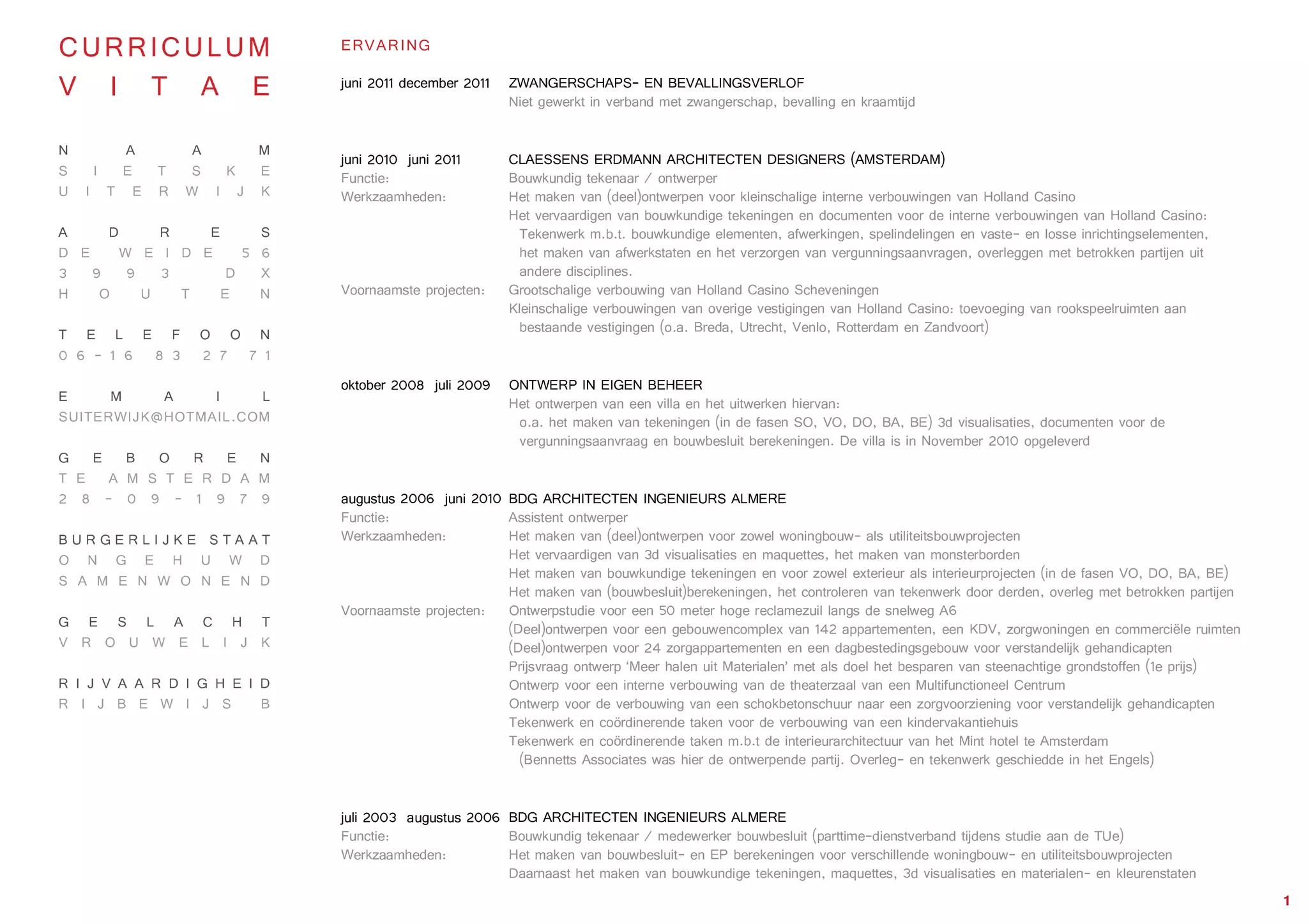 CURRICULUM
VITAE

NAAM
SIETSKE
UITERWIJK

ADRES
DE WEIDE 56
3993 DX
HOUTEN

TELEFOON
06-16 83 27 71

EMAIL
SUITERWIJK@HOTMAIL.COM

GEBOREN
TE AMSTERDAM
28-09-1979

BURGERLIJKE STAAT
ONGEHUWD
SAMENWONEND

GESLACHT
VROUWELIJK

RIJVAARDIGHEID
RIJBEWIJS B

ERVARING

juni 2011 december 2011
ZWANGERSCHAPS- EN BEVALLINGSVERLOF
Niet gewerkt in verband met zwangerschap, bevalling en kraamtijd

juni 2010 juni 2011
CLAESSENS ERDMANN ARCHITECTEN DESIGNERS (AMSTERDAM)
Functie: Bouwkundig tekenaar / ontwerper
Werkzaamheden: Het maken van (deel)ontwerpen voor kleinschalige interne verbouwingen van Holland Casino
Het vervaardigen van bouwkundige tekeningen en documenten voor de interne verbouwingen van Holland Casino:
Tekenwerk m.b.t. bouwkundige elementen, afwerkingen, spelindelingen en vaste- en losse inrichtingselementen, het maken van afwerkstaten en het verzorgen van vergunningsaanvragen, overleggen met betrokken partijen uit andere disciplines.
Voornaamste projecten: Grootschalige verbouwing van Holland Casino Scheveningen
Kleinschalige verbouwingen van overige vestigingen van Holland Casino: toevoeging van rookspeelruimten aan bestaande vestigingen (o.a. Breda, Utrecht, Venlo, Rotterdam en Zandvoort)

oktober 2008 juli 2009
ONTWERP IN EIGEN BEHEER
Het ontwerpen van een villa en het uitwerken hiervan:
o.a. het maken van tekeningen (in de fasen SO, VO, DO, BA, BE) 3d visualisaties, documenten voor de vergunningsaanvraag en bouwbesluit berekeningen. De villa is in November 2010 opgeleverd

augustus 2006 juni 2010
BDG ARCHITECTEN INGENIEURS ALMERE
Functie: Assistent ontwerper
Werkzaamheden: Het maken van (deel)ontwerpen voor zowel woningbouw- als utiliteitsbouwprojecten
Het vervaardigen van 3d visualisaties en maquettes, het maken van monsterborden
Het maken van bouwkundige tekeningen en voor zowel exterieur als interieurprojecten (in de fasen VO, DO, BA, BE)
Het maken van (bouwbesluit)berekeningen, het controleren van tekenwerk door derden, overleg met betrokken partijen
Voornaamste projecten: Ontwerpstudie voor een 50 meter hoge reclamezuil langs de snelweg A6
(Deel)ontwerpen voor een gebouwencomplex van 142 appartementen, een KDV, zorgwoningen en commerciële ruimten
(Deel)ontwerpen voor 24 zorgappartementen en een dagbestedingsgebouw voor verstandelijk gehandicapten
Prijsvraag ontwerp ‘Meer halen uit Materialen’ met als doel het besparen van steenachtige grondstoffen (1e prijs)
Ontwerp voor een interne verbouwing van de theaterzaal van een Multifunctioneel Centrum
Ontwerp voor de verbouwing van een schokbetonschuur naar een zorgvoorziening voor verstandelijk gehandicapten
Tekenwerk en coördinerende taken voor de verbouwing van een kindervakantiehuis
Tekenwerk en coördinerende taken m.b.t de interieurarchitectuur van het Mint hotel te Amsterdam
(Bennetts Associates was hier de ontwerpende partij. Overleg- en tekenwerk geschiedde in het Engels)

juli 2003 augustus 2006
BDG ARCHITECTEN INGENIEURS ALMERE
Functie: Bouwkundig tekenaar / medewerker bouwbesluit (parttime-dienstverband tijdens studie aan de TUe)
Werkzaamheden: Het maken van bouwbesluit- en EP berekeningen voor verschillende woningbouw- en utiliteitsbouwprojecten
Daarnaast het maken van bouwkundige tekeningen, maquettes, 3d visualisaties en materialen- en kleurenstaten

1